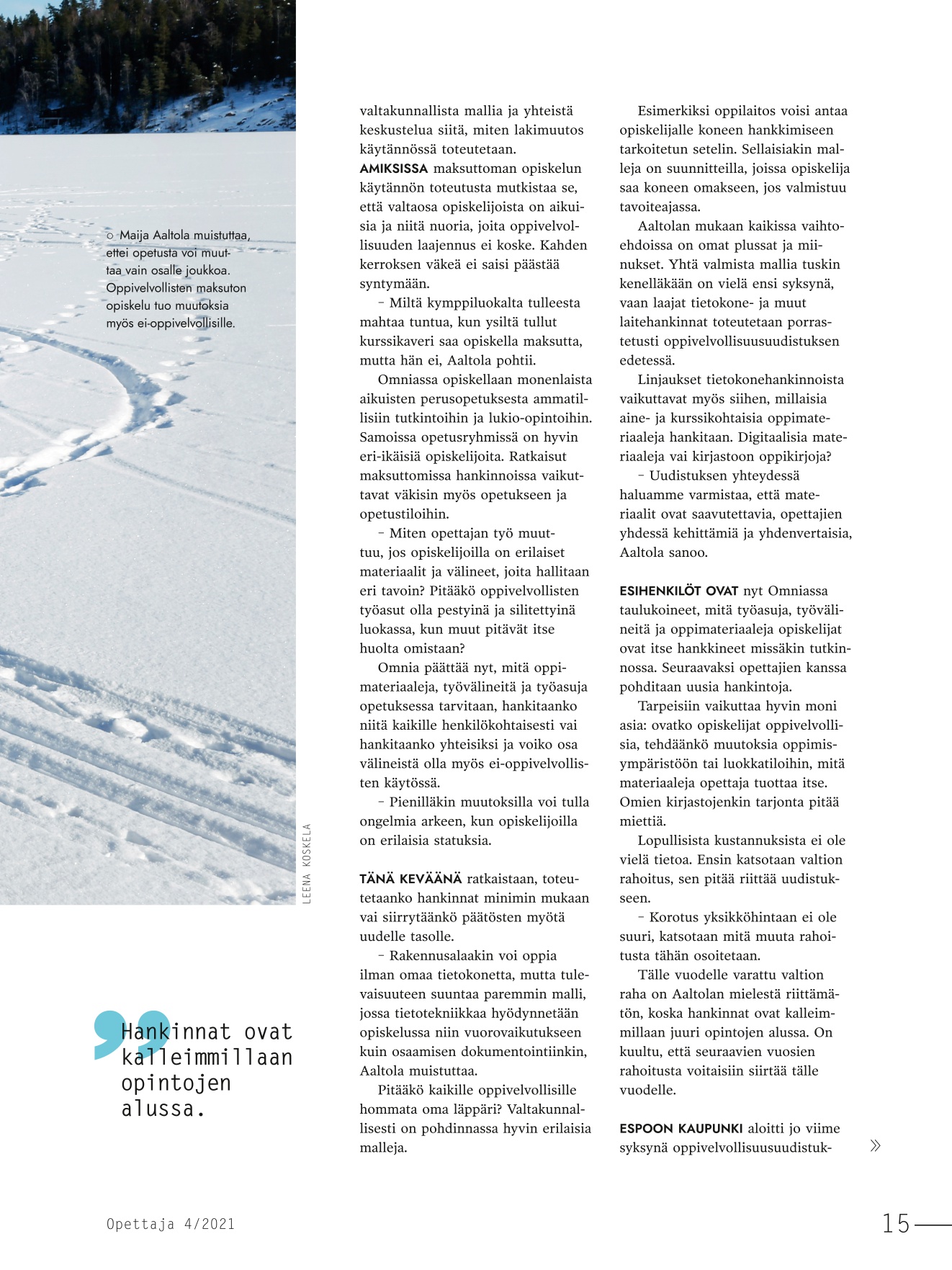 ○ Maija Aaltola muistuttaa, ettei opetusta voi muuttaa vain osalle joukkoa. Oppivelvollisten maksuton opiskelu tuo muutoksia myös ei-oppivelvollisille.

LEENA KOSKELA

Hankinnat ovat kalleimmillaan opintojen alussa.

valtakunnallista mallia ja yhteistä keskustelua siitä, miten lakimuutos käytännössä toteutetaan.

AMIKSISSA maksuttoman opiskelun käytännön toteutusta mutkistaa se, että valtaosa opiskelijoista on aikuisia ja niitä nuoria, joita oppivelvollisuuden laajennus ei koske. Kahden kerroksen väkeä ei saisi päästää syntymään.

– Miltä kymppiluokalta tulleesta mahtaa tuntua, kun ysiltä tullut kurssikaveri saa opiskella maksutta, mutta hän ei, Aaltola pohtii.

Omniassa opiskellaan monenlaista aikuisten perusopetuksesta ammatillisiin tutkintoihin ja lukio-opintoihin. Samoissa opetusryhmissä on hyvin eri-ikäisiä opiskelijoita. Ratkaisut maksuttomissa hankinnoissa vaikuttavat väkisin myös opetukseen ja opetustiloihin.

– Miten opettajan työ muuttuu, jos opiskelijoilla on erilaiset materiaalit ja välineet, joita hallitaan eri tavoin? Pitääkö oppivelvollisten työasut olla pestyinä ja silitettyinä luokassa, kun muut pitävät itse huolta omistaan?

Omnia päättää nyt, mitä oppimateriaaleja, työvälineitä ja työasuja opetuksessa tarvitaan, hankitaanko niitä kaikille henkilökohtaisesti vai hankitaanko yhteisiksi ja voiko osa välineistä olla myös ei-oppivelvollisten käytössä.

– Pienilläkin muutoksilla voi tulla ongelmia arkeen, kun opiskelijoilla on erilaisia statuksia.

TÄNÄ KEVÄÄNÄ ratkaistaan, toteutetaanko hankinnat minimin mukaan vai siirrytäänkö päätösten myötä uudelle tasolle.

– Rakennusalaakin voi oppia ilman omaa tietokonetta, mutta tulevaisuuteen suuntaa paremmin malli, jossa tietotekniikkaa hyödynnetään opiskelussa niin vuorovaikutukseen kuin osaamisen dokumentointiinkin, Aaltola muistuttaa.

Pitääkö kaikille oppivelvollisille hommata oma läppäri? Valtakunnallisesti on pohdinnassa hyvin erilaisia malleja.

Esimerkiksi oppilaitos voisi antaa opiskelijalle koneen hankkimiseen tarkoitetun setelin. Sellaisiakin malleja on suunnitteilla, joissa opiskelija saa koneen omakseen, jos valmistuu tavoiteajassa.

Aaltolan mukaan kaikissa vaihtoehdoissa on omat plussat ja miinukset. Yhtä valmista mallia tuskin kenelläkään on vielä ensi syksynä, vaan laajat tietokone- ja muut laitehankinnat toteutetaan porrastetusti oppivelvollisuusuudistuksen edetessä.

Linjaukset tietokonehankinnoista vaikuttavat myös siihen, millaisia aine- ja kurssikohtaisia oppimateriaaleja hankitaan. Digitaalisia materiaaleja vai kirjastoon oppikirjoja?

– Uudistuksen yhteydessä haluamme varmistaa, että materiaalit ovat saavutettavia, opettajien yhdessä kehittämiä ja yhdenvertaisia, Aaltola sanoo.

ESIHENKILÖT OVAT nyt Omniassa taulukoineet, mitä työasuja, työvälineitä ja oppimateriaaleja opiskelijat ovat itse hankkineet missäkin tutkinnossa. Seuraavaksi opettajien kanssa pohditaan uusia hankintoja.

Tarpeisiin vaikuttaa hyvin moni asia: ovatko opiskelijat oppivelvollisia, tehdäänkö muutoksia oppimisympäristöön tai luokkatiloihin, mitä materiaaleja opettaja tuottaa itse. Omien kirjastojenkin tarjonta pitää miettiä.

Lopullisista kustannuksista ei ole vielä tietoa. Ensin katsotaan valtion rahoitus, sen pitää riittää uudistukseen.

– Korotus yksikköhintaan ei ole suuri, katsotaan mitä muuta rahoitusta tähän osoitetaan.

Tälle vuodelle varattu valtion raha on Aaltolan mielestä riittämätön, koska hankinnat ovat kalleimmillaan juuri opintojen alussa. On kuultu, että seuraavien vuosien rahoitusta voitaisiin siirtää tälle vuodelle.

ESPOON KAUPUNKI aloitti jo viime syksynä oppivelvollisuusuudistuk- »

Opettaja 4/2021

15